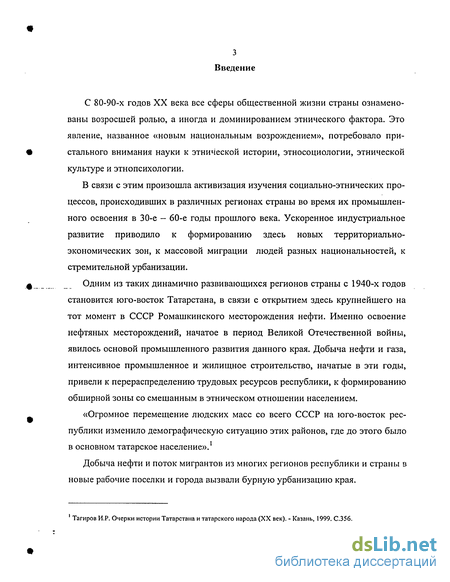 3

Введение

С 80-90-х годов XX века все сферы общественной жизни страны ознаменованы возросшей ролью, а иногда и доминированием этнического фактора. Это явление, названное «новым национальным возрождением», потребовало пристального внимания науки к этнической истории, этносоциологии, этнической культуре и этнопсихологии.

В связи с этим произошла активизация изучения социально-этнических процессов, происходивших в различных регионах страны во время их промышленного освоения в 30-е – 60-е годы прошлого века. Ускоренное индустриальное развитие приводило к формированию здесь новых территориально-экономических зон, к массовой миграции людей разных национальностей, к стремительной урбанизации.

Одним из таких динамично развивающихся регионов страны с 1940-х годов становится юго-восток Татарстана, в связи с открытием здесь крупнейшего на тот момент в СССР Ромашкинского месторождения нефти. Именно освоение нефтяных месторождений, начатое в период Великой Отечественной войны, явилось основой промышленного развития данного края. Добыча нефти и газа, интенсивное промышленное и жилищное строительство, начатые в эти годы, привели к перераспределению трудовых ресурсов республики, к формированию обширной зоны со смешанным в этническом отношении населением.

«Огромное перемещение людских масс со всего СССР на юго-восток республики изменило демографическую ситуацию этих районов, где до этого было в основном татарское население».$^1$

Добыча нефти и поток мигрантов из многих регионов республики и страны в новые рабочие поселки и города вызвали бурную урбанизацию края.

$^1$ Тагиров И.Р. Очерки истории Татарстана и татарского народа (XX век). - Казань, 1999. С.356.

dsLib.net
библиотека диссертаций